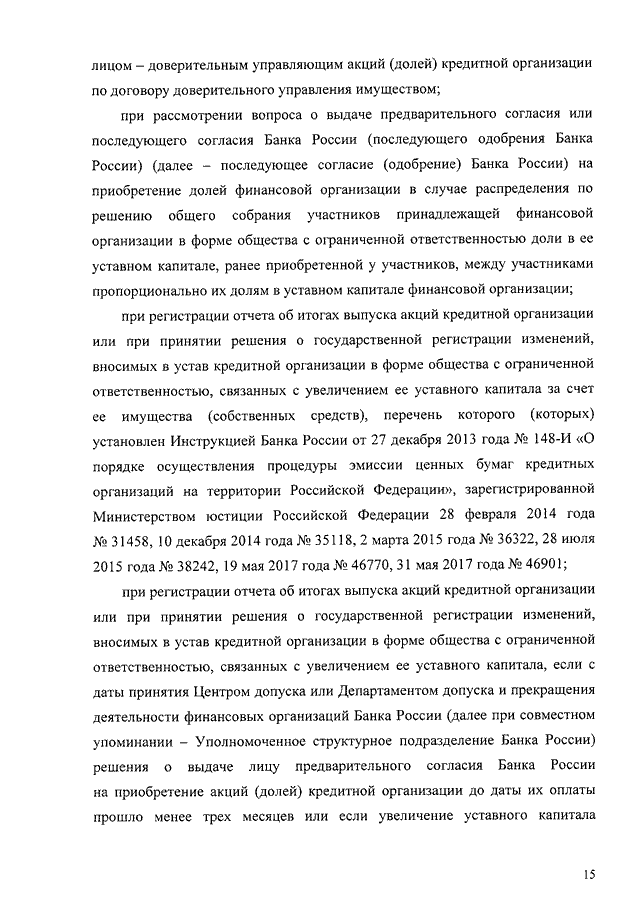 лицом – доверительным управляющим акций (долей) кредитной организации по договору доверительного управления имуществом;

при рассмотрении вопроса о выдаче предварительного согласия или последующего согласия Банка России (последующего одобрения Банка России) (далее – последующее согласие (одобрение) Банка России) на приобретение долей финансовой организации в случае распределения по решению общего собрания участников принадлежащей финансовой организации в форме общества с ограниченной ответственностью доли в ее уставном капитале, ранее приобретенной у участников, между участниками пропорционально их долям в уставном капитале финансовой организации;

при регистрации отчета об итогах выпуска акций кредитной организации или при принятии решения о государственной регистрации изменений, вносимых в устав кредитной организации в форме общества с ограниченной ответственностью, связанных с увеличением ее уставного капитала за счет ее имущества (собственных средств), перечень которого (которых) установлен Инструкцией Банка России от 27 декабря 2013 года № 148-И «О порядке осуществления процедуры эмиссии ценных бумаг кредитных организаций на территории Российской Федерации», зарегистрированной Министерством юстиции Российской Федерации 28 февраля 2014 года № 31458, 10 декабря 2014 года № 35118, 2 марта 2015 года № 36322, 28 июля 2015 года № 38242, 19 мая 2017 года № 46770, 31 мая 2017 года № 46901;

при регистрации отчета об итогах выпуска акций кредитной организации или при принятии решения о государственной регистрации изменений, вносимых в устав кредитной организации в форме общества с ограниченной ответственностью, связанных с увеличением ее уставного капитала, если с даты принятия Центром допуска или Департаментом допуска и прекращения деятельности финансовых организаций Банка России (далее при совместном упоминании – Уполномоченное структурное подразделение Банка России) решения о выдаче лицу предварительного согласия Банка России на приобретение акций (долей) кредитной организации до даты их оплаты прошло менее трех месяцев или если увеличение уставного капитала

15